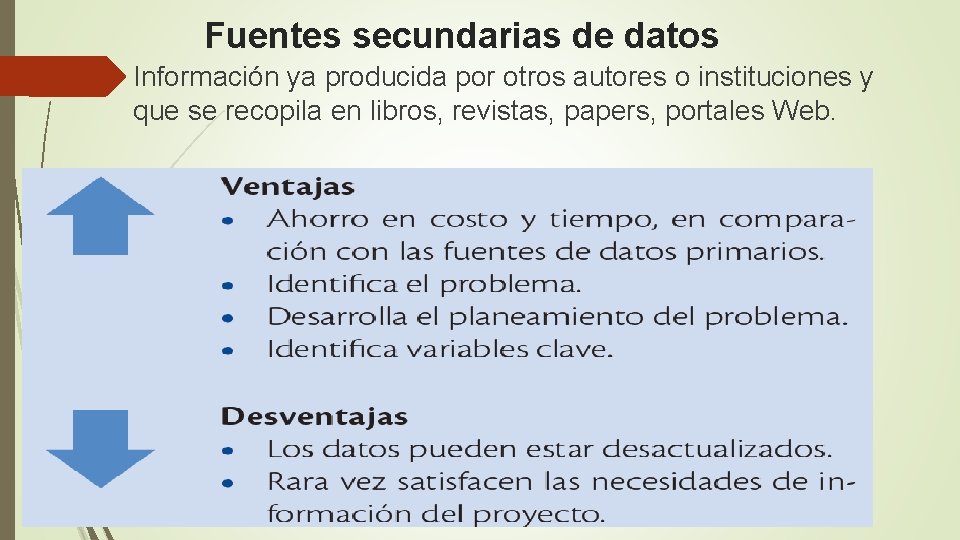 Fuentes secundarias de datos

Información ya producida por otros autores o instituciones y que se recopila en libros, revistas, papers, portales Web.

Ventajas
- Ahorro en costo y tiempo, en comparación con las fuentes de datos primarios.
- Identifica el problema.
- Desarrolla el planeamiento del problema.
- Identifica variables clave.

Desventajas
- Los datos pueden estar desactualizados.
- Rara vez satisfacen las necesidades de información del proyecto.